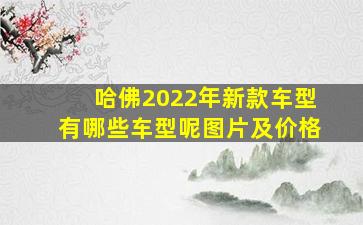 哈佛2022年新款车型
有哪些车型呢图片及价格